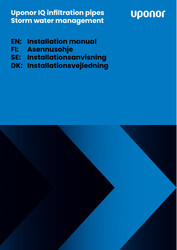 Uponor IQ infiltration pipes
Storm water management

uponor

EN: Installation manual
FI: Asennusohje
SE: Installationsanvisning
DK: Installationsvejledning